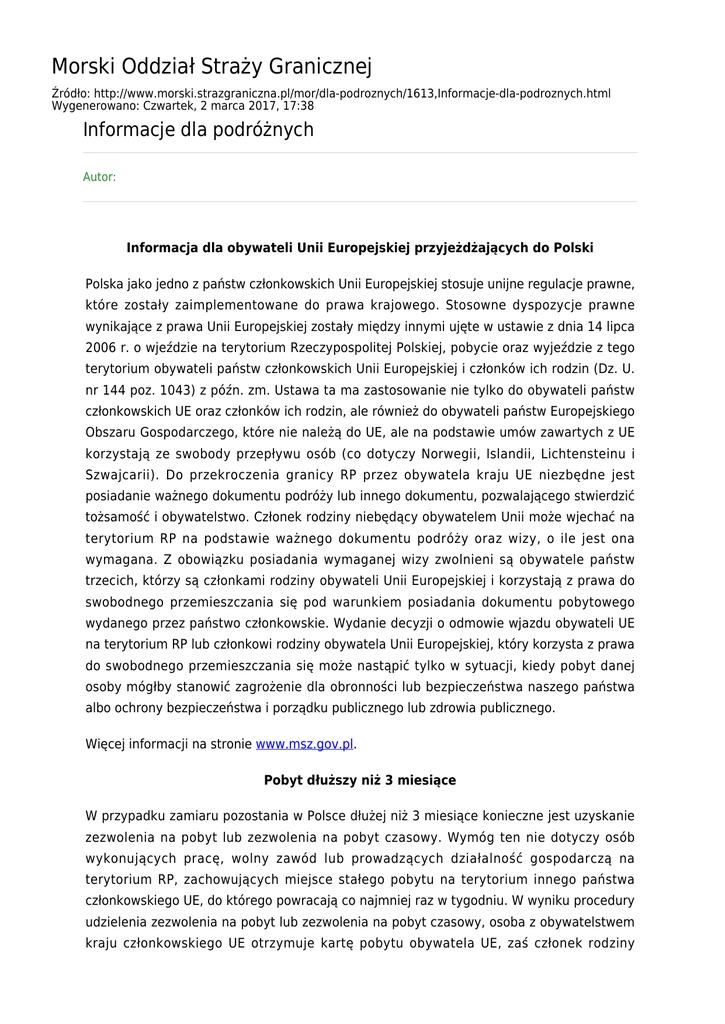 Morski Oddział Straży Granicznej

Źródło: http://www.morski.strazgraniczna.pl/mor/dla-podroznych/1613,Informacje-dla-podroznych.html
Wygenerowano: Czwartek, 2 marca 2017, 17:38

Informacje dla podróżnych

Autor:

Informacja dla obywateli Unii Europejskiej przyjeżdżających do Polski

Polska jako jedno z państw członkowskich Unii Europejskiej stosuje unijne regulacje prawne, które zostały zaimplementowane do prawa krajowego. Stosowne dyspozycje prawne wynikające z prawa Unii Europejskiej zostały między innymi ujęte w ustawie z dnia 14 lipca 2006 r. o wjeździe na terytorium Rzeczypospolitej Polskiej, pobycie oraz wyjeździe z tego terytorium obywateli państw członkowskich Unii Europejskiej i członków ich rodzin (Dz. U. nr 144 poz. 1043) z późn. zm. Ustawa ta ma zastosowanie nie tylko do obywateli państw członkowskich UE oraz członków ich rodzin, ale również do obywateli państw Europejskiego Obszaru Gospodarczego, które nie należą do UE, ale na podstawie umów zawartych z UE korzystają ze swobody przepływu osób (co dotyczy Norwegii, Islandii, Lichtensteinu i Szwajcarii). Do przekroczenia granicy RP przez obywatela kraju UE niezbędne jest posiadanie ważnego dokumentu podróży lub innego dokumentu, pozwalającego stwierdzić tożsamość i obywatelstwo. Członek rodziny niebędący obywatelem Unii może wjechać na terytorium RP na podstawie ważnego dokumentu podróży oraz wizy, o ile jest ona wymagana. Z obowiązku posiadania wymaganej wizy zwolnieni są obywatele państw trzecich, którzy są członkami rodziny obywateli Unii Europejskiej i korzystają z prawa do swobodnego przemieszczania się pod warunkiem posiadania dokumentu pobytowego wydanego przez państwo członkowskie. Wydanie decyzji o odmowie wjazdu obywateli UE na terytorium RP lub członkowi rodziny obywatela Unii Europejskiej, który korzysta z prawa do swobodnego przemieszczania się może nastąpić tylko w sytuacji, kiedy pobyt danej osoby mógłby stanowić zagrożenie dla obronności lub bezpieczeństwa naszego państwa albo ochrony bezpieczeństwa i porządku publicznego lub zdrowia publicznego.

Więcej informacji na stronie www.msz.gov.pl.

Pobyt dłuższy niż 3 miesiące

W przypadku zamiaru pozostania w Polsce dłużej niż 3 miesiące konieczne jest uzyskanie zezwolenia na pobyt lub zezwolenia na pobyt czasowy. Wymóg ten nie dotyczy osób wykonujących pracę, wolny zawód lub prowadzących działalność gospodarczą na terytorium RP, zachowujących miejsce stałego pobytu na terytorium innego państwa członkowskiego UE, do którego powracają co najmniej raz w tygodniu. W wyniku procedury udzielenia zezwolenia na pobyt lub zezwolenia na pobyt czasowy, osoba z obywatelstwem kraju członkowskiego UE otrzymuje kartę pobytu obywatela UE, zaś członek rodziny